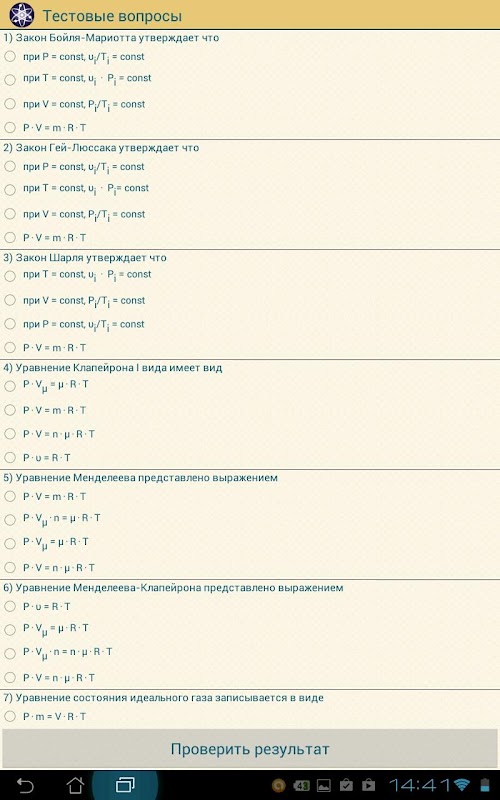 Тестовые вопросы

1) Закон Бойля-Мариотта утверждает что

при P = const, $\upsilon_i/T_i$ = const

при T = const, $\upsilon_i \cdot P_i$ = const

при V = const, $P_i/T_i$ = const

$P \cdot V = m \cdot R \cdot T$

2) Закон Гей-Люссака утверждает что

при P = const, $\upsilon_i/T_i$ = const

при T = const, $\upsilon_i \cdot P_i$ = const

при V = const, $P_i/T_i$ = const

$P \cdot V = m \cdot R \cdot T$

3) Закон Шарля утверждает что

при T = const, $\upsilon_i \cdot P_i$ = const

при V = const, $P_i/T_i$ = const

при P = const, $\upsilon_i/T_i$ = const

$P \cdot V = m \cdot R \cdot T$

4) Уравнение Клапейрона I вида имеет вид

$P \cdot V_\mu = \mu \cdot R \cdot T$

$P \cdot V = m \cdot R \cdot T$

$P \cdot V = n \cdot \mu \cdot R \cdot T$

$P \cdot \upsilon = R \cdot T$

5) Уравнение Менделеева представлено выражением

$P \cdot V = m \cdot R \cdot T$

$P \cdot V_\mu \cdot n = \mu \cdot R \cdot T$

$P \cdot V_\mu = \mu \cdot R \cdot T$

$P \cdot V = n \cdot \mu \cdot R \cdot T$

6) Уравнение Менделеева-Клапейрона представлено выражением

$P \cdot \upsilon = R \cdot T$

$P \cdot V_\mu = \mu \cdot R \cdot T$

$P \cdot V_\mu \cdot n = n \cdot \mu \cdot R \cdot T$

$P \cdot V = n \cdot \mu \cdot R \cdot T$

7) Уравнение состояния идеального газа записывается в виде

$P \cdot m = V \cdot R \cdot T$

Проверить результат

48 14:41